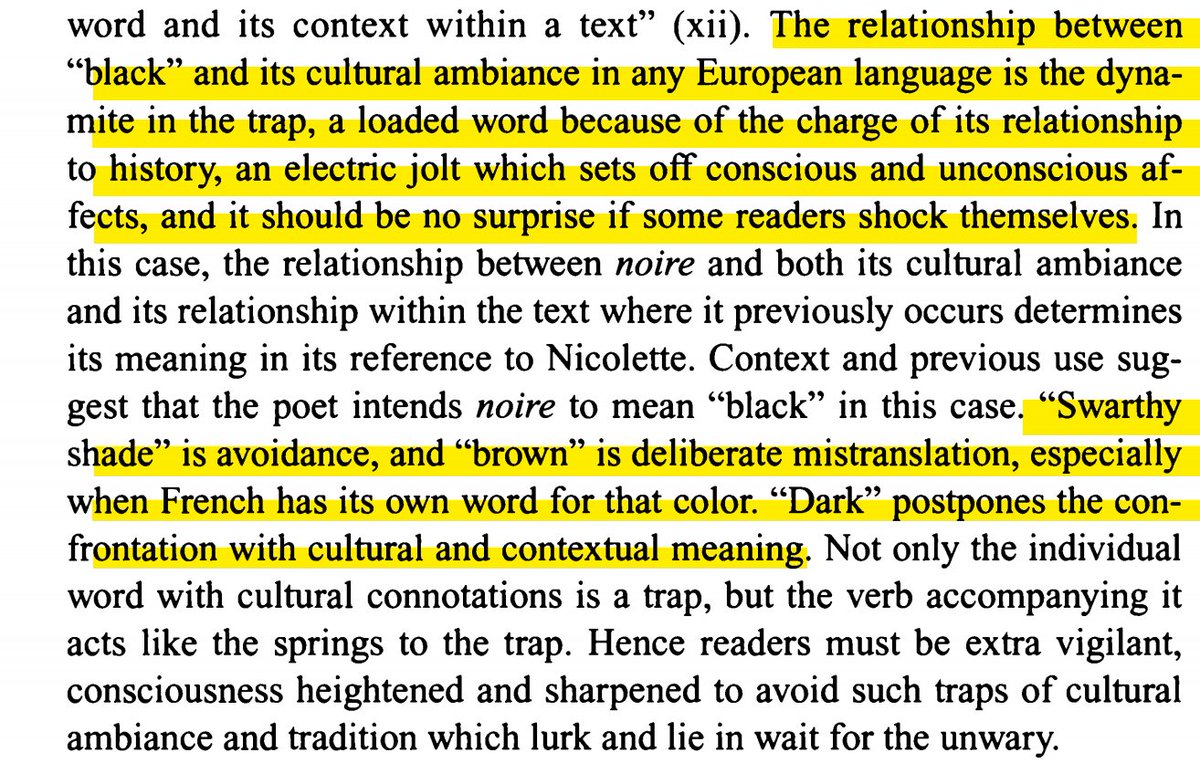 word and its context within a text" (xii). The relationship between "black" and its cultural ambiance in any European language is the dynamite in the trap, a loaded word because of the charge of its relationship to history, an electric jolt which sets off conscious and unconscious affects, and it should be no surprise if some readers shock themselves. In this case, the relationship between noire and both its cultural ambiance and its relationship within the text where it previously occurs determines its meaning in its reference to Nicolette. Context and previous use suggest that the poet intends noire to mean "black" in this case. "Swarthy shade" is avoidance, and "brown" is deliberate mistranslation, especially when French has its own word for that color. "Dark" postpones the confrontation with cultural and contextual meaning. Not only the individual word with cultural connotations is a trap, but the verb accompanying it acts like the springs to the trap. Hence readers must be extra vigilant, consciousness heightened and sharpened to avoid such traps of cultural ambiance and tradition which lurk and lie in wait for the unwary.